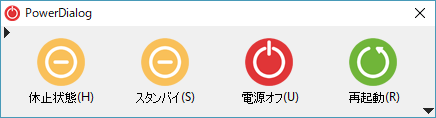 PowerDialog

休止状態(H)

スタンバイ(S)

電源オフ(U)

再起動(R)